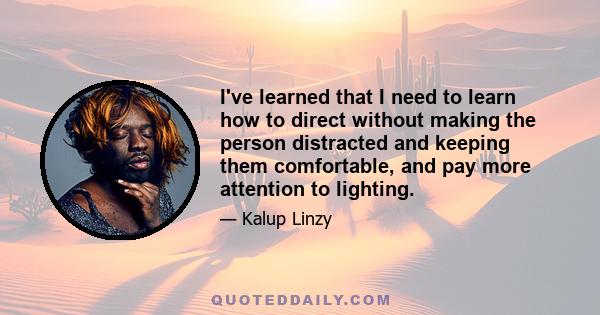 I've learned that I need to learn how to direct without making the person distracted and keeping them comfortable, and pay more attention to lighting.

— Kalup Linzy

QUOTEDDAILY.COM